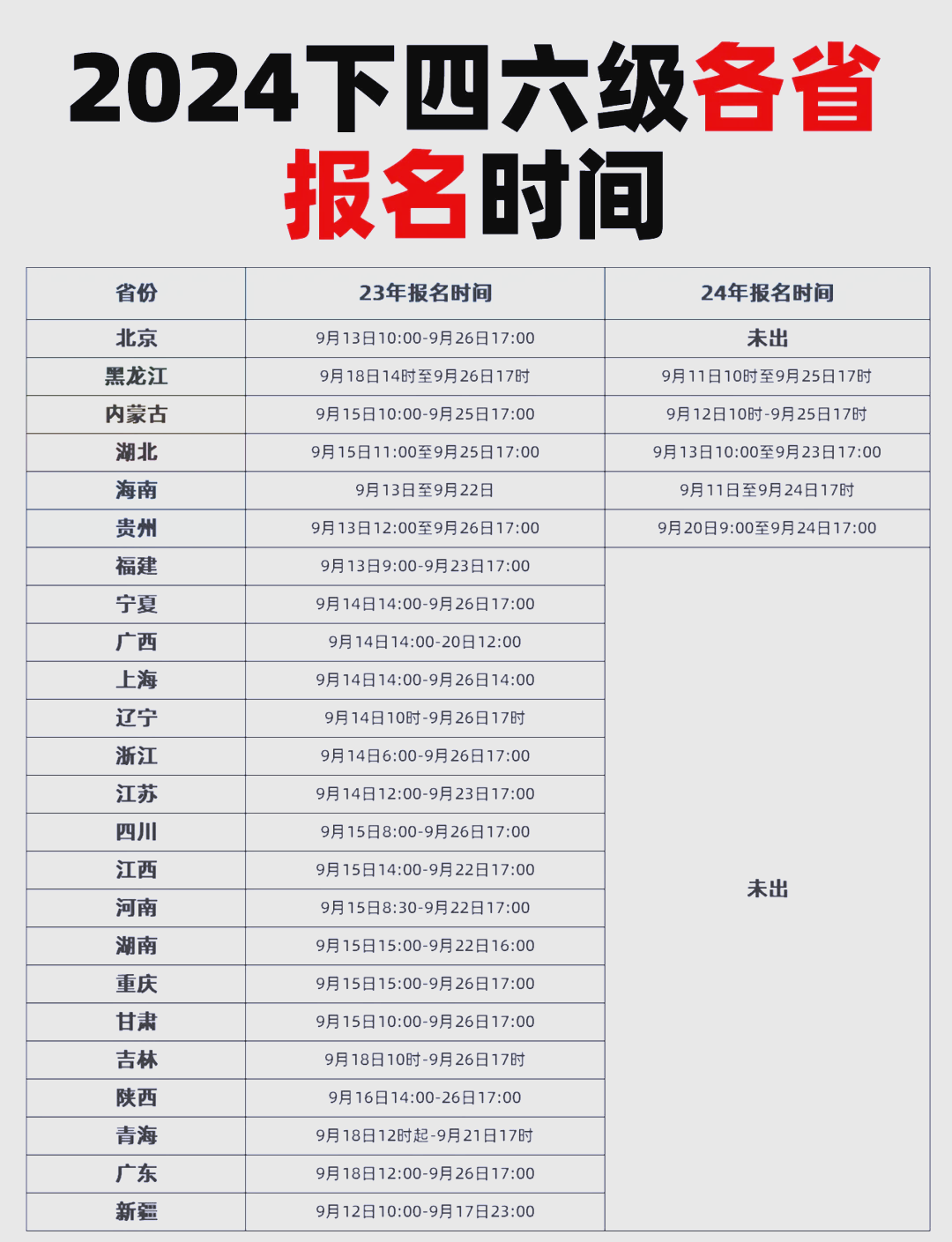 2024下四六级各省报名时间

| 省份 | 23年报名时间 | 24年报名时间 |
|---|---|---|
| 北京 | 9月13日10:00-9月26日17:00 | 未出 |
| 黑龙江 | 9月18日14时至9月26日17时 | 9月11日10时至9月25日17时 |
| 内蒙古 | 9月15日10:00-9月25日17:00 | 9月12日10时-9月25日17时 |
| 湖北 | 9月15日11:00至9月25日17:00 | 9月13日10:00至9月23日17:00 |
| 海南 | 9月13日至9月22日 | 9月11日至9月24日17时 |
| 贵州 | 9月13日12:00至9月26日17:00 | 9月20日9:00至9月24日17:00 |
| 福建 | 9月13日9:00-9月23日17:00 | 未出 |
| 宁夏 | 9月14日14:00-9月26日17:00 | |
| 广西 | 9月14日14:00-20日12:00 | |
| 上海 | 9月14日14:00-9月26日14:00 | |
| 辽宁 | 9月14日10时-9月26日17时 | |
| 浙江 | 9月14日6:00-9月26日17:00 | |
| 江苏 | 9月14日12:00-9月23日17:00 | |
| 四川 | 9月15日8:00-9月26日17:00 | |
| 江西 | 9月15日14:00-9月22日17:00 | |
| 河南 | 9月15日8:30-9月22日17:00 | |
| 湖南 | 9月15日15:00-9月22日16:00 | |
| 重庆 | 9月15日15:00-9月26日17:00 | |
| 甘肃 | 9月15日10:00-9月26日17:00 | |
| 吉林 | 9月18日10时-9月26日17时 | |
| 陕西 | 9月16日14:00-26日17:00 | |
| 青海 | 9月18日12时起-9月21日17时 | |
| 广东 | 9月18日12:00-9月26日17:00 | |
| 新疆 | 9月12日10:00-9月17日23:00 | |